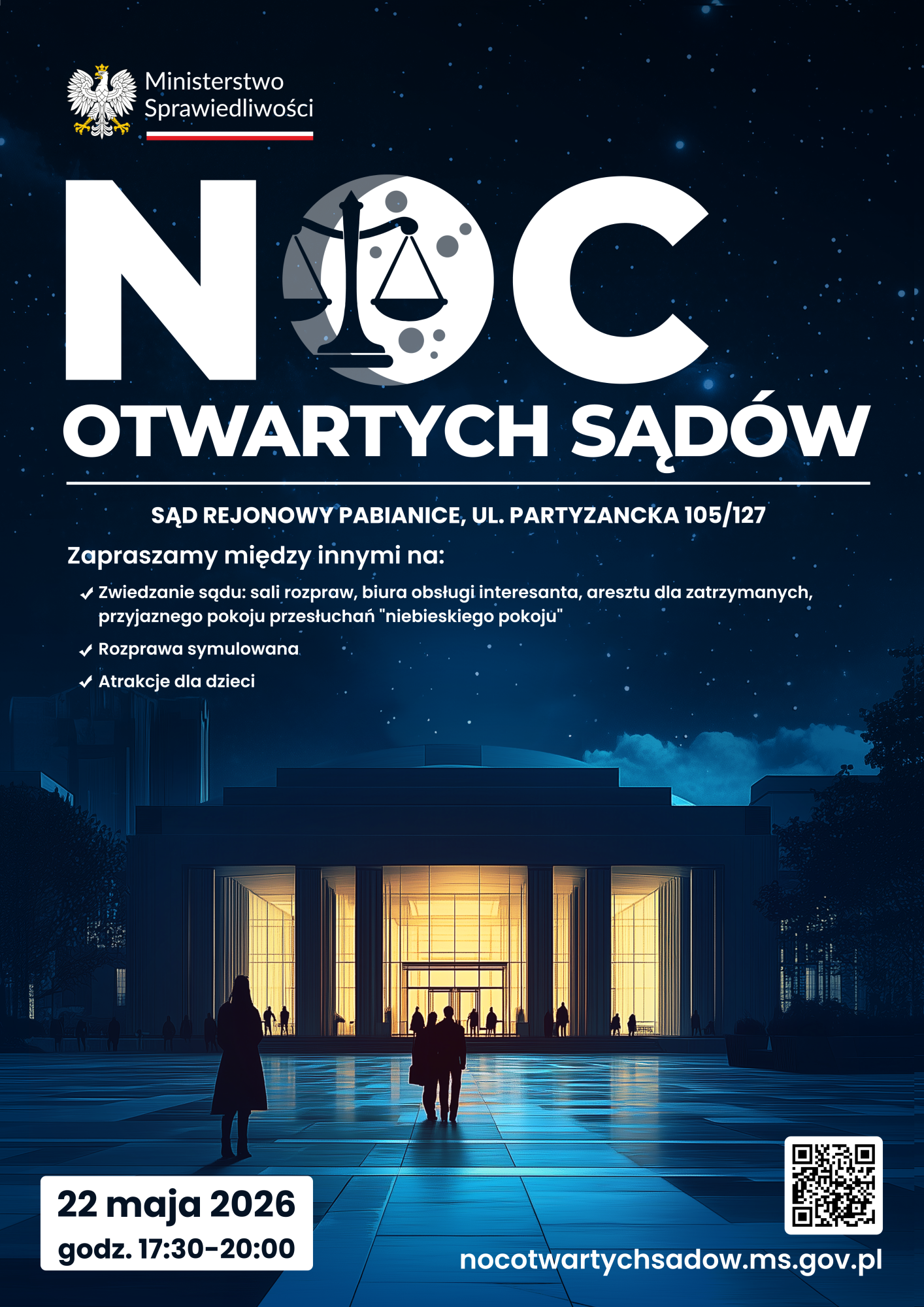 Ministerstwo
Sprawiedliwości

NOC
OTWARTYCH SĄDÓW

SĄD REJONOWY PABIANICE, UL. PARTYZANCKA 105/127

Zapraszamy między innymi na:

✓ Zwiedzanie sądu: sali rozpraw, biura obsługi interesanta, aresztu dla zatrzymanych, przyjaznego pokoju przesłuchań "niebieskiego pokoju"
✓ Rozprawa symulowana
✓ Atrakcje dla dzieci

22 maja 2026
godz. 17:30-20:00

nocotwartychsadow.ms.gov.pl